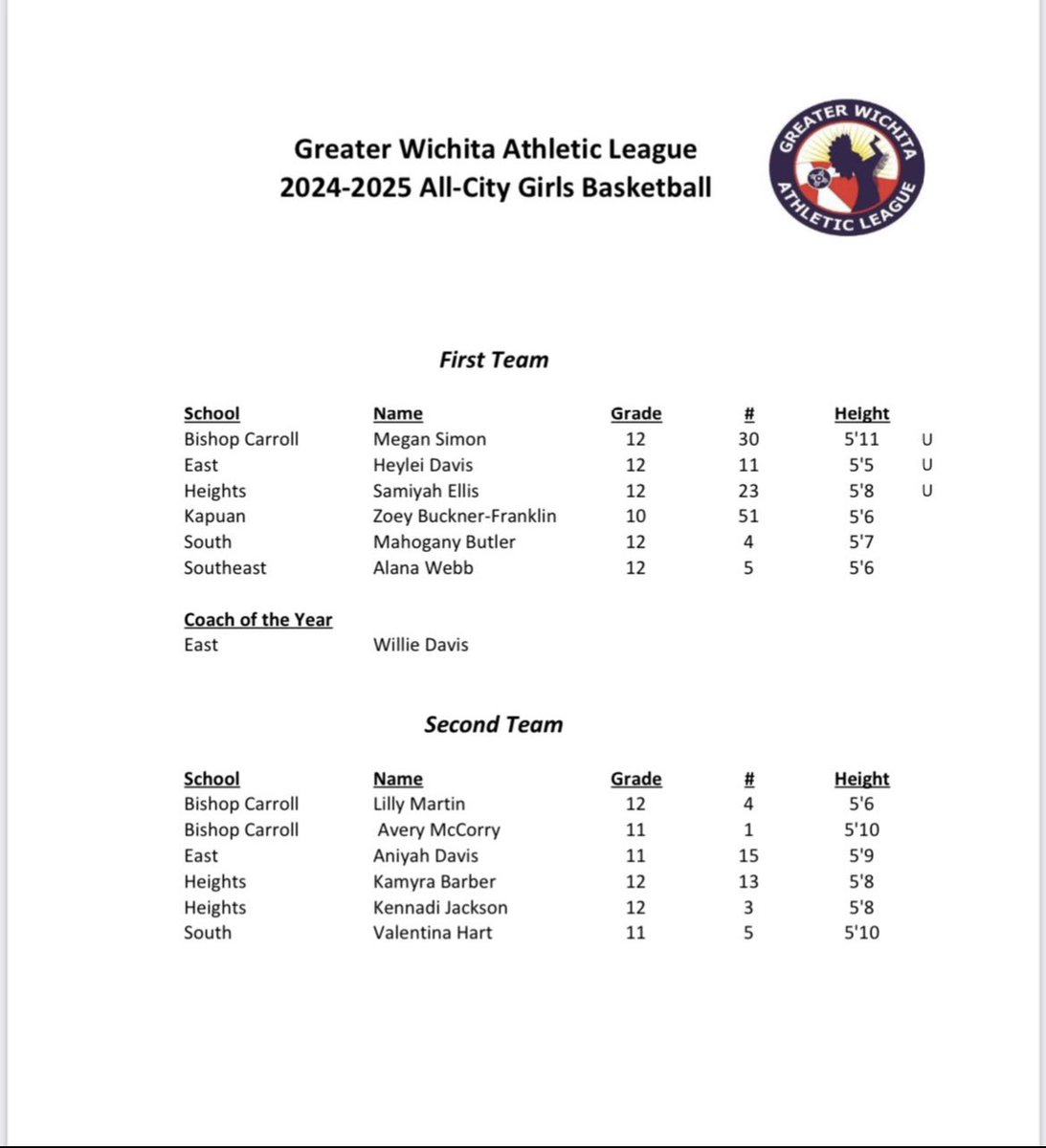 Greater Wichita Athletic League
2024-2025 All-City Girls Basketball

GREATER WICHITA ATHLETIC LEAGUE

First Team

| School | Name | Grade | # | Height | |
|---|---|---|---|---|---|
| Bishop Carroll | Megan Simon | 12 | 30 | 5'11 | U |
| East | Heylei Davis | 12 | 11 | 5'5 | U |
| Heights | Samiyah Ellis | 12 | 23 | 5'8 | U |
| Kapuan | Zoey Buckner-Franklin | 10 | 51 | 5'6 | |
| South | Mahogany Butler | 12 | 4 | 5'7 | |
| Southeast | Alana Webb | 12 | 5 | 5'6 | |

Coach of the Year
East Willie Davis

Second Team

| School | Name | Grade | # | Height |
|---|---|---|---|---|
| Bishop Carroll | Lilly Martin | 12 | 4 | 5'6 |
| Bishop Carroll | Avery McCorry | 11 | 1 | 5'10 |
| East | Aniyah Davis | 11 | 15 | 5'9 |
| Heights | Kamyra Barber | 12 | 13 | 5'8 |
| Heights | Kennadi Jackson | 12 | 3 | 5'8 |
| South | Valentina Hart | 11 | 5 | 5'10 |